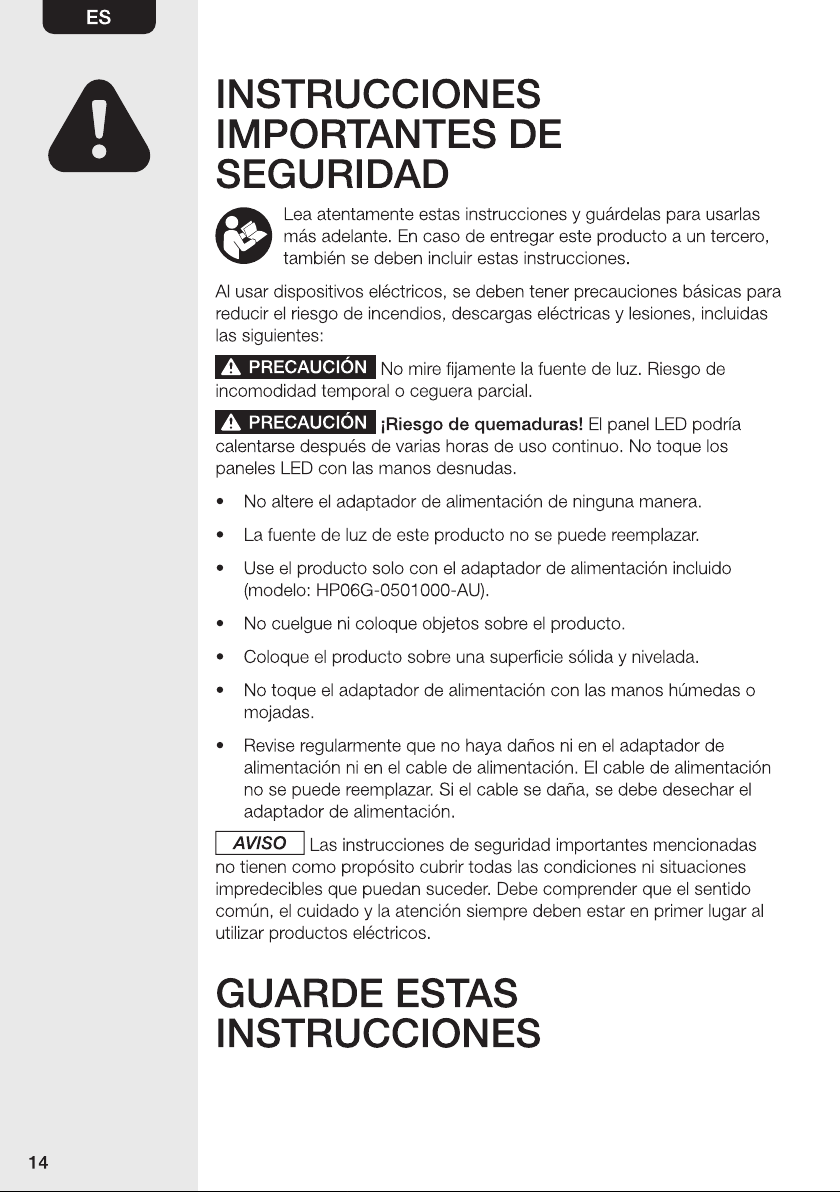 ES

INSTRUCCIONES IMPORTANTES DE SEGURIDAD

Lea atentamente estas instrucciones y guárdelas para usarlas más adelante. En caso de entregar este producto a un tercero, también se deben incluir estas instrucciones.

Al usar dispositivos eléctricos, se deben tener precauciones básicas para reducir el riesgo de incendios, descargas eléctricas y lesiones, incluidas las siguientes:

PRECAUCIÓN No mire fijamente la fuente de luz. Riesgo de incomodidad temporal o ceguera parcial.

PRECAUCIÓN ¡Riesgo de quemaduras! El panel LED podría calentarse después de varias horas de uso continuo. No toque los paneles LED con las manos desnudas.

• No altere el adaptador de alimentación de ninguna manera.

• La fuente de luz de este producto no se puede reemplazar.

• Use el producto solo con el adaptador de alimentación incluido (modelo: HP06G-0501000-AU).

• No cuelgue ni coloque objetos sobre el producto.

• Coloque el producto sobre una superficie sólida y nivelada.

• No toque el adaptador de alimentación con las manos húmedas o mojadas.

• Revise regularmente que no haya daños ni en el adaptador de alimentación ni en el cable de alimentación. El cable de alimentación no se puede reemplazar. Si el cable se daña, se debe desechar el adaptador de alimentación.

AVISO Las instrucciones de seguridad importantes mencionadas no tienen como propósito cubrir todas las condiciones ni situaciones impredecibles que puedan suceder. Debe comprender que el sentido común, el cuidado y la atención siempre deben estar en primer lugar al utilizar productos eléctricos.

GUARDE ESTAS INSTRUCCIONES

14